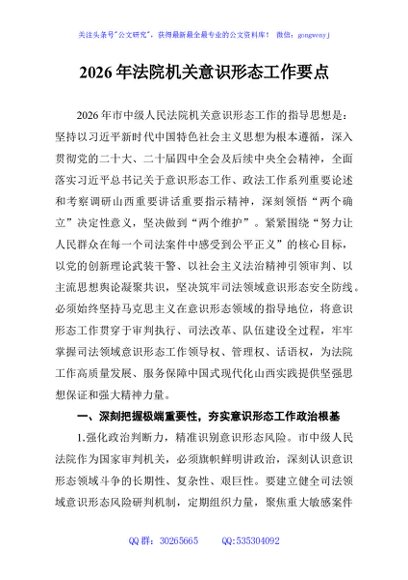 关注头条号"公文研究"，获得最新最全最专业的公文资料库！ 微信：gongwenyj

2026年法院机关意识形态工作要点

2026年市中级人民法院机关意识形态工作的指导思想是：坚持以习近平新时代中国特色社会主义思想为根本遵循，深入贯彻党的二十大、二十届四中全会及后续中央全会精神，全面落实习近平总书记关于意识形态工作、政法工作系列重要论述和考察调研山西重要讲话重要指示精神，深刻领悟"两个确立"决定性意义，坚决做到"两个维护"。紧紧围绕"努力让人民群众在每一个司法案件中感受到公平正义"的核心目标，以党的创新理论武装干警、以社会主义法治精神引领审判、以主流思想舆论凝聚共识，坚决筑牢司法领域意识形态安全防线。必须始终坚持马克思主义在意识形态领域的指导地位，将意识形态工作贯穿于审判执行、司法改革、队伍建设全过程，牢牢掌握司法领域意识形态工作领导权、管理权、话语权，为法院工作高质量发展、服务保障中国式现代化山西实践提供坚强思想保证和强大精神力量。

一、深刻把握极端重要性，夯实意识形态工作政治根基

1.强化政治判断力，精准识别意识形态风险。市中级人民法院作为国家审判机关，必须旗帜鲜明讲政治，深刻认识意识形态领域斗争的长期性、复杂性、艰巨性。要建立健全司法领域意识形态风险研判机制，定期组织力量，聚焦重大敏感案件

QQ群：30265665 QQ:535304092